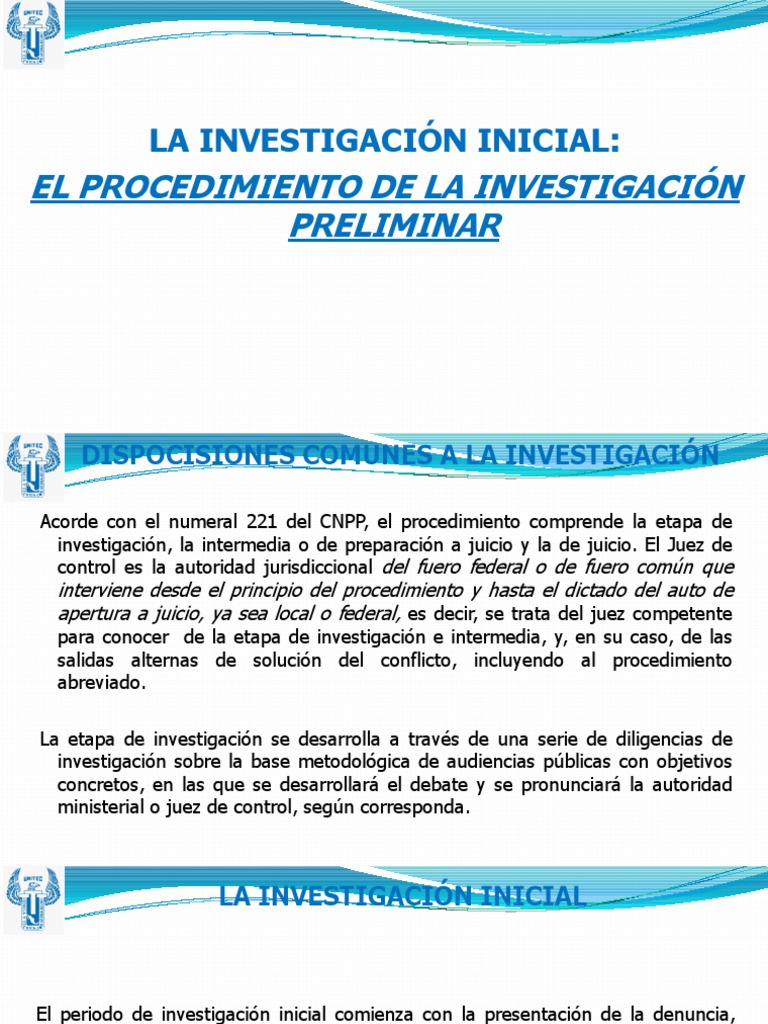 UNITEC

LA INVESTIGACIÓN INICIAL:

EL PROCEDIMIENTO DE LA INVESTIGACIÓN PRELIMINAR

UNITEC

DISPOCISIONES COMUNES A LA INVESTIGACIÓN

Acorde con el numeral 221 del CNPP, el procedimiento comprende la etapa de investigación, la intermedia o de preparación a juicio y la de juicio. El Juez de control es la autoridad jurisdiccional del fuero federal o de fuero común que interviene desde el principio del procedimiento y hasta el dictado del auto de apertura a juicio, ya sea local o federal, es decir, se trata del juez competente para conocer de la etapa de investigación e intermedia, y, en su caso, de las salidas alternas de solución del conflicto, incluyendo al procedimiento abreviado.

La etapa de investigación se desarrolla a través de una serie de diligencias de investigación sobre la base metodológica de audiencias públicas con objetivos concretos, en las que se desarrollará el debate y se pronunciará la autoridad ministerial o juez de control, según corresponda.

UNITEC

LA INVESTIGACIÓN INICIAL

El periodo de investigación inicial comienza con la presentación de la denuncia,